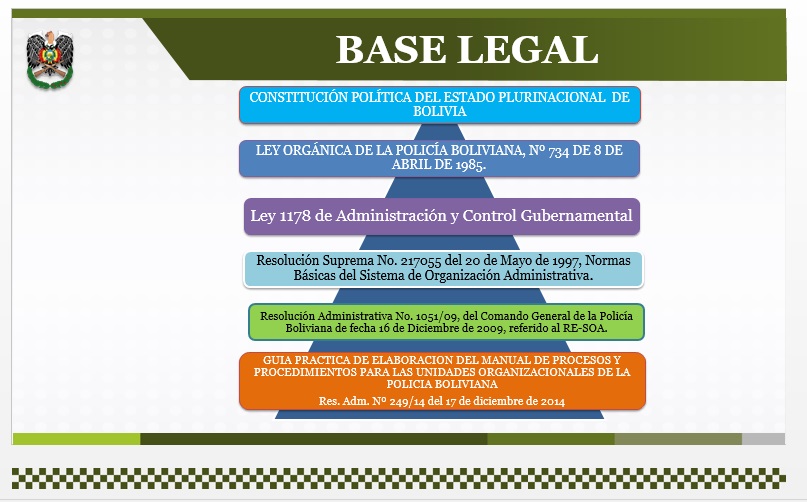 BASE LEGAL

CONSTITUCIÓN POLÍTICA DEL ESTADO PLURINACIONAL DE BOLIVIA

LEY ORGÁNICA DE LA POLICÍA BOLIVIANA, Nº 734 DE 8 DE ABRIL DE 1985.

Ley 1178 de Administración y Control Gubernamental

Resolución Suprema No. 217055 del 20 de Mayo de 1997, Normas Básicas del Sistema de Organización Administrativa.

Resolución Administrativa No. 1051/09, del Comando General de la Policía Boliviana de fecha 16 de Diciembre de 2009, referido al RE-SOA.

GUIA PRACTICA DE ELABORACION DEL MANUAL DE PROCESOS Y PROCEDIMIENTOS PARA LAS UNIDADES ORGANIZACIONALES DE LA POLICIA BOLIVIANA

Res. Adm. Nº 249/14 del 17 de diciembre de 2014